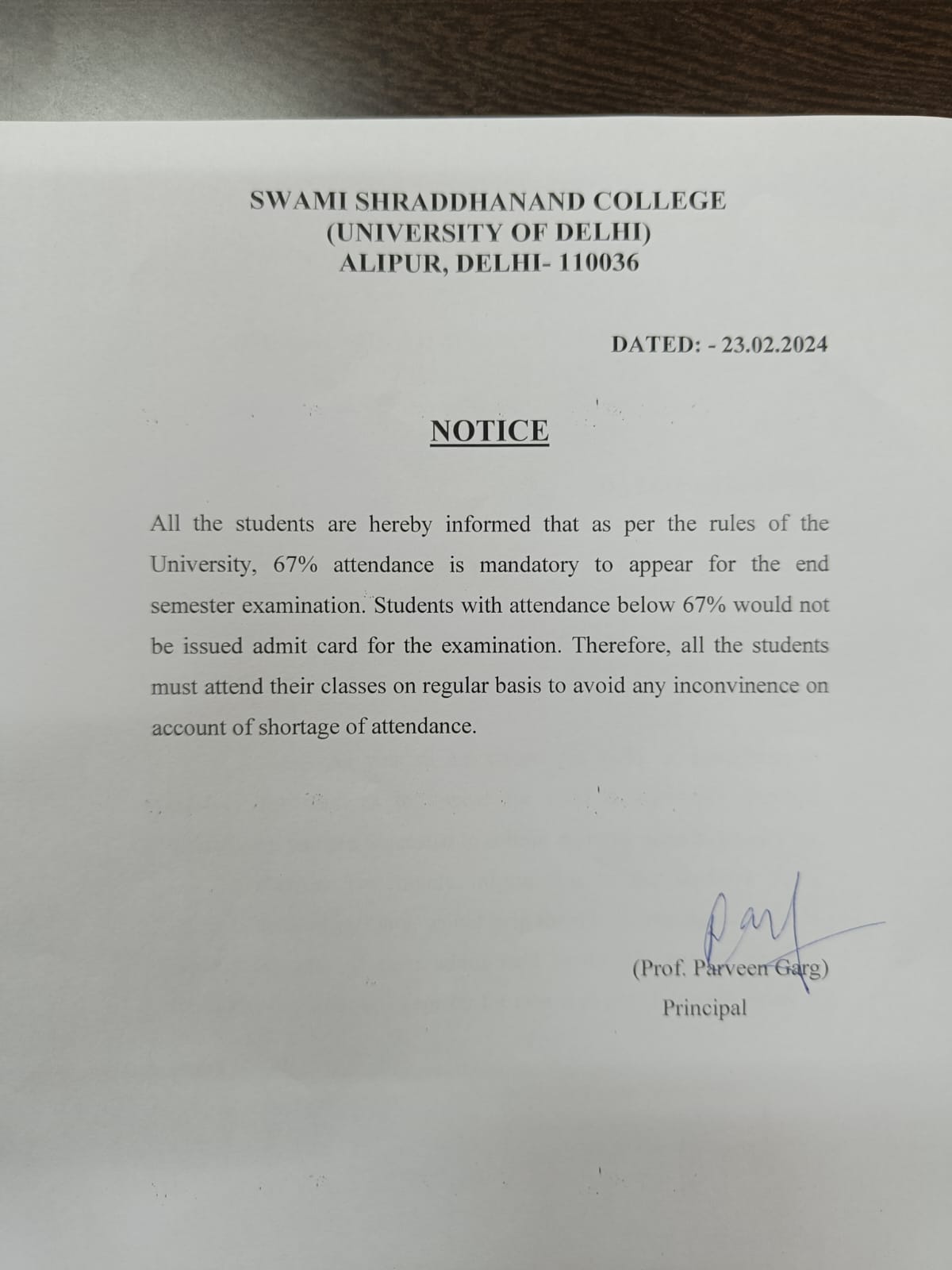 SWAMI SHRADDHANAND COLLEGE
(UNIVERSITY OF DELHI)
ALIPUR, DELHI- 110036

DATED: - 23.02.2024

NOTICE

All the students are hereby informed that as per the rules of the University, 67% attendance is mandatory to appear for the end semester examination. Students with attendance below 67% would not be issued admit card for the examination. Therefore, all the students must attend their classes on regular basis to avoid any inconvinence on account of shortage of attendance.

(Prof. Parveen Garg)
Principal